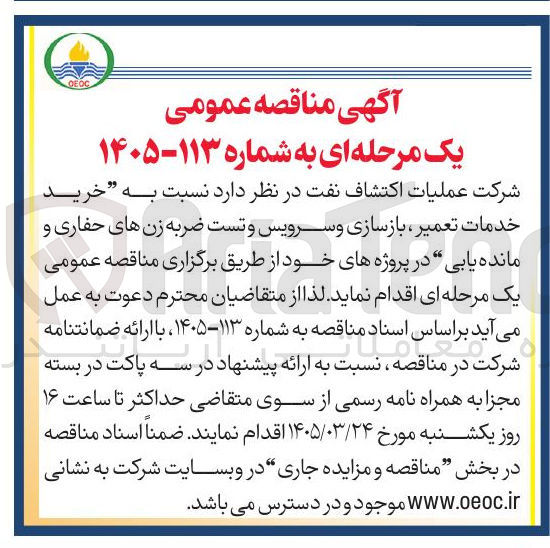 OEOC

آگهی مناقصه عمومی
یک مرحله‌ای به شماره ۱۱۳-۱۴۰۵

شرکت عملیات اکتشاف نفت در نظر دارد نسبت به "خرید خدمات تعمیر، بازسازی و سرویس و تست ضربه زن های حفاری و مانده یابی" در پروژه های خود از طریق برگزاری مناقصه عمومی یک مرحله ای اقدام نماید. لذا از متقاضیان محترم دعوت به عمل می آید براساس اسناد مناقصه به شماره ۱۱۳-۱۴۰۵، با ارائه ضمانتنامه شرکت در مناقصه، نسبت به ارائه پیشنهاد در سه پاکت در بسته مجزا به همراه نامه رسمی از سوی متقاضی حداکثر تا ساعت ۱۶ روز یکشنبه مورخ ۱۴۰۵/۰۳/۲۴ اقدام نمایند. ضمناً اسناد مناقصه در بخش "مناقصه و مزایده جاری" در وبسایت شرکت به نشانی www.oeoc.ir موجود و در دسترس می باشد.